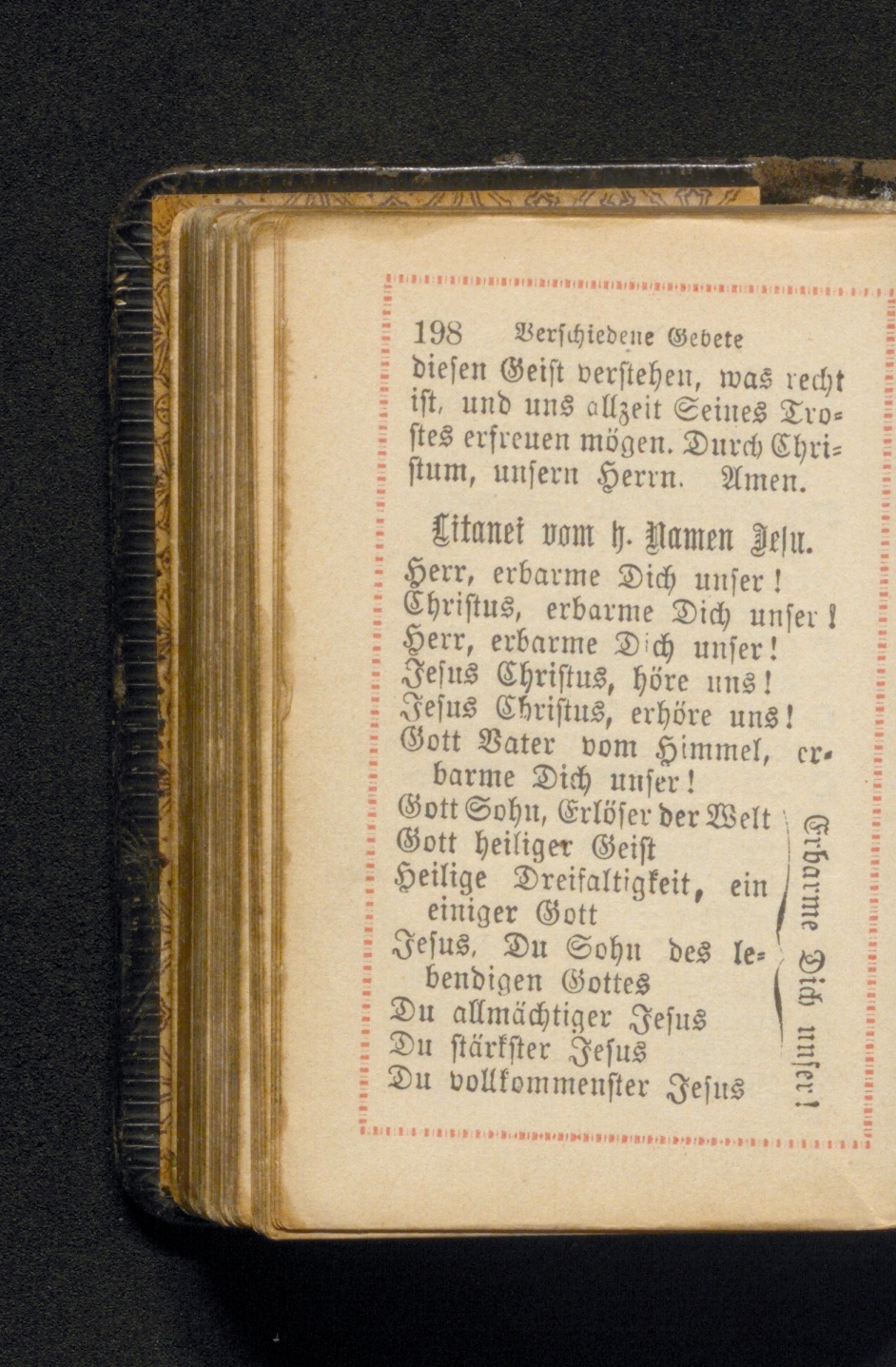 198 Verschiedene Gebete

diesen Geist verstehen, was recht ist, und uns allzeit Seines Trostes erfreuen mögen. Durch Christum, unsern Herrn. Amen.

Litanei vom h. Namen Jesu.

Herr, erbarme Dich unser!
Christus, erbarme Dich unser!
Herr, erbarme Dich unser!
Jesus Christus, höre uns!
Jesus Christus, erhöre uns!
Gott Vater vom Himmel, erbarme Dich unser!
Gott Sohn, Erlöser der Welt
Gott heiliger Geist
Heilige Dreifaltigkeit, ein einiger Gott
Jesus, Du Sohn des lebendigen Gottes
Du allmächtiger Jesus
Du stärkster Jesus
Du vollkommenster Jesus

Erbarme Dich unser!